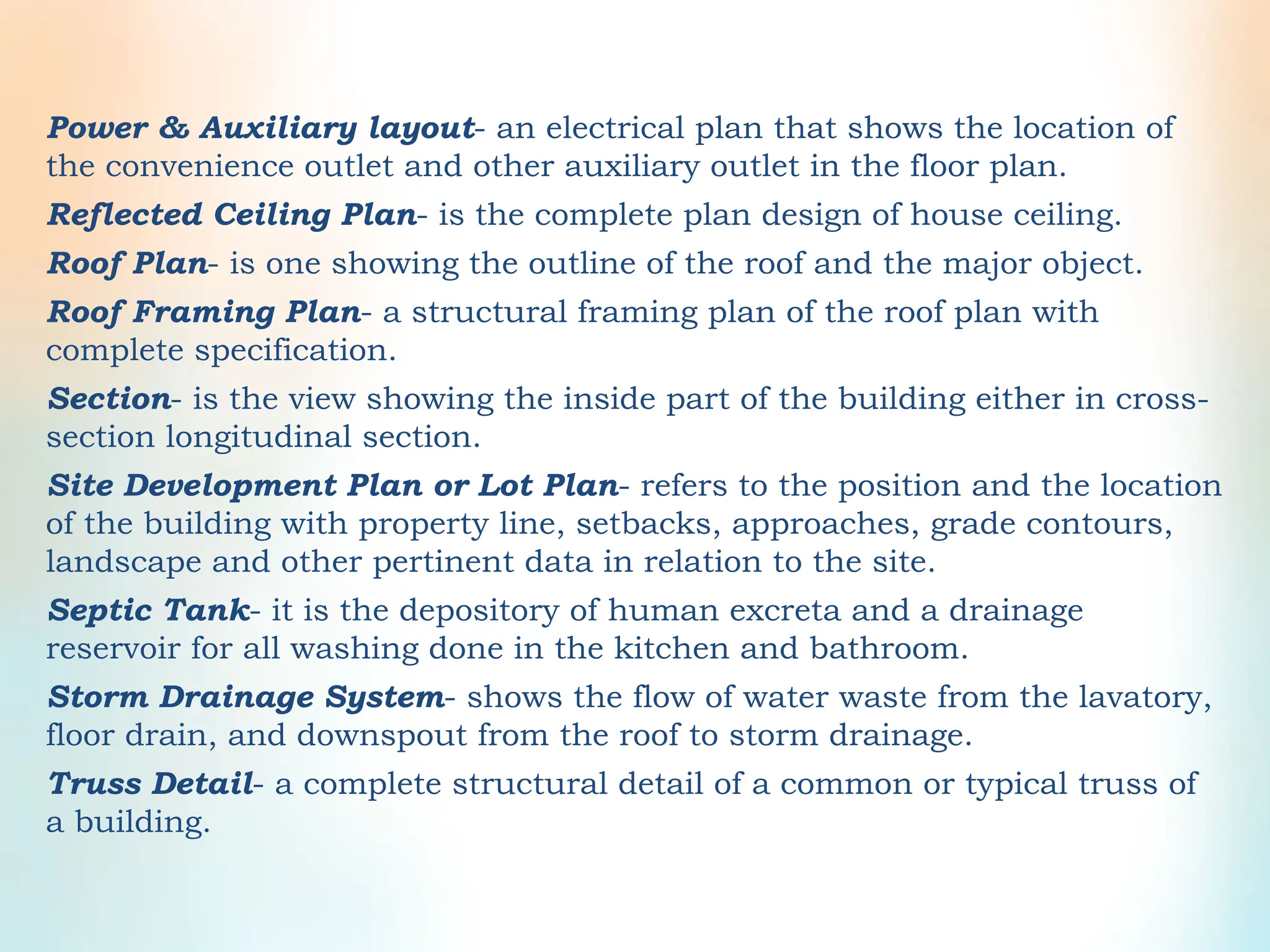 Power & Auxiliary layout- an electrical plan that shows the location of the convenience outlet and other auxiliary outlet in the floor plan.

Reflected Ceiling Plan- is the complete plan design of house ceiling.

Roof Plan- is one showing the outline of the roof and the major object.

Roof Framing Plan- a structural framing plan of the roof plan with complete specification.

Section- is the view showing the inside part of the building either in cross-section longitudinal section.

Site Development Plan or Lot Plan- refers to the position and the location of the building with property line, setbacks, approaches, grade contours, landscape and other pertinent data in relation to the site.

Septic Tank- it is the depository of human excreta and a drainage reservoir for all washing done in the kitchen and bathroom.

Storm Drainage System- shows the flow of water waste from the lavatory, floor drain, and downspout from the roof to storm drainage.

Truss Detail- a complete structural detail of a common or typical truss of a building.